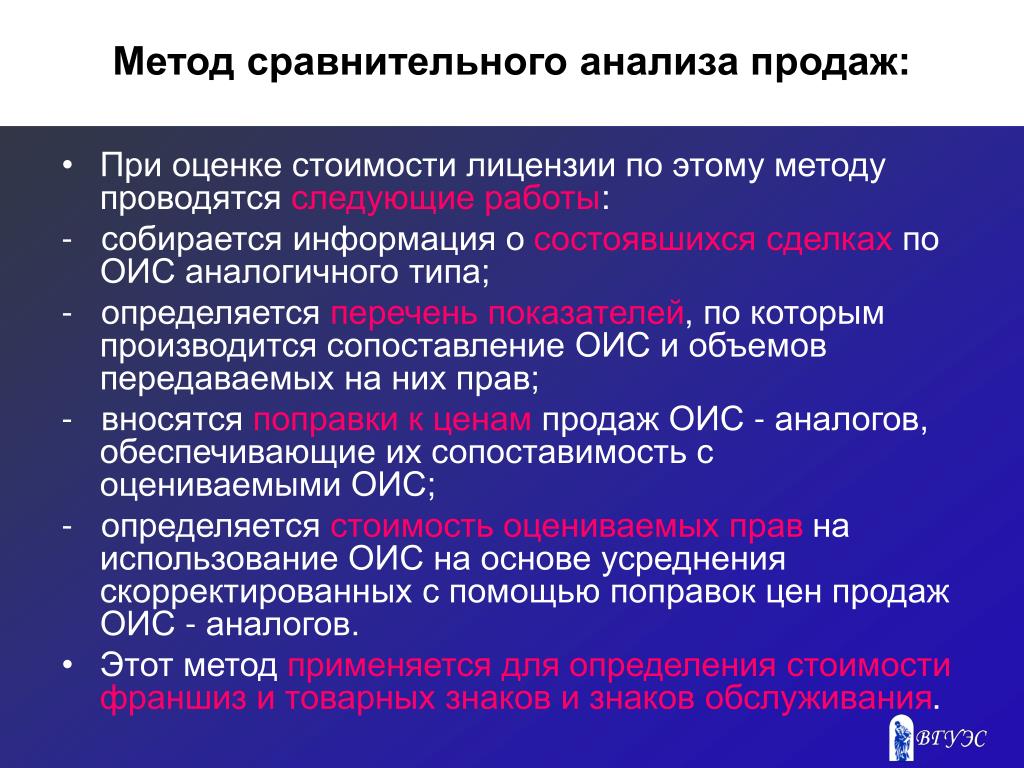 Метод сравнительного анализа продаж:

• При оценке стоимости лицензии по этому методу проводятся следующие работы:

- собирается информация о состоявшихся сделках по ОИС аналогичного типа;

- определяется перечень показателей, по которым производится сопоставление ОИС и объемов передаваемых на них прав;

- вносятся поправки к ценам продаж ОИС - аналогов, обеспечивающие их сопоставимость с оцениваемыми ОИС;

- определяется стоимость оцениваемых прав на использование ОИС на основе усреднения скорректированных с помощью поправок цен продаж ОИС - аналогов.

• Этот метод применяется для определения стоимости франшиз и товарных знаков и знаков обслуживания.

ВГУЭС